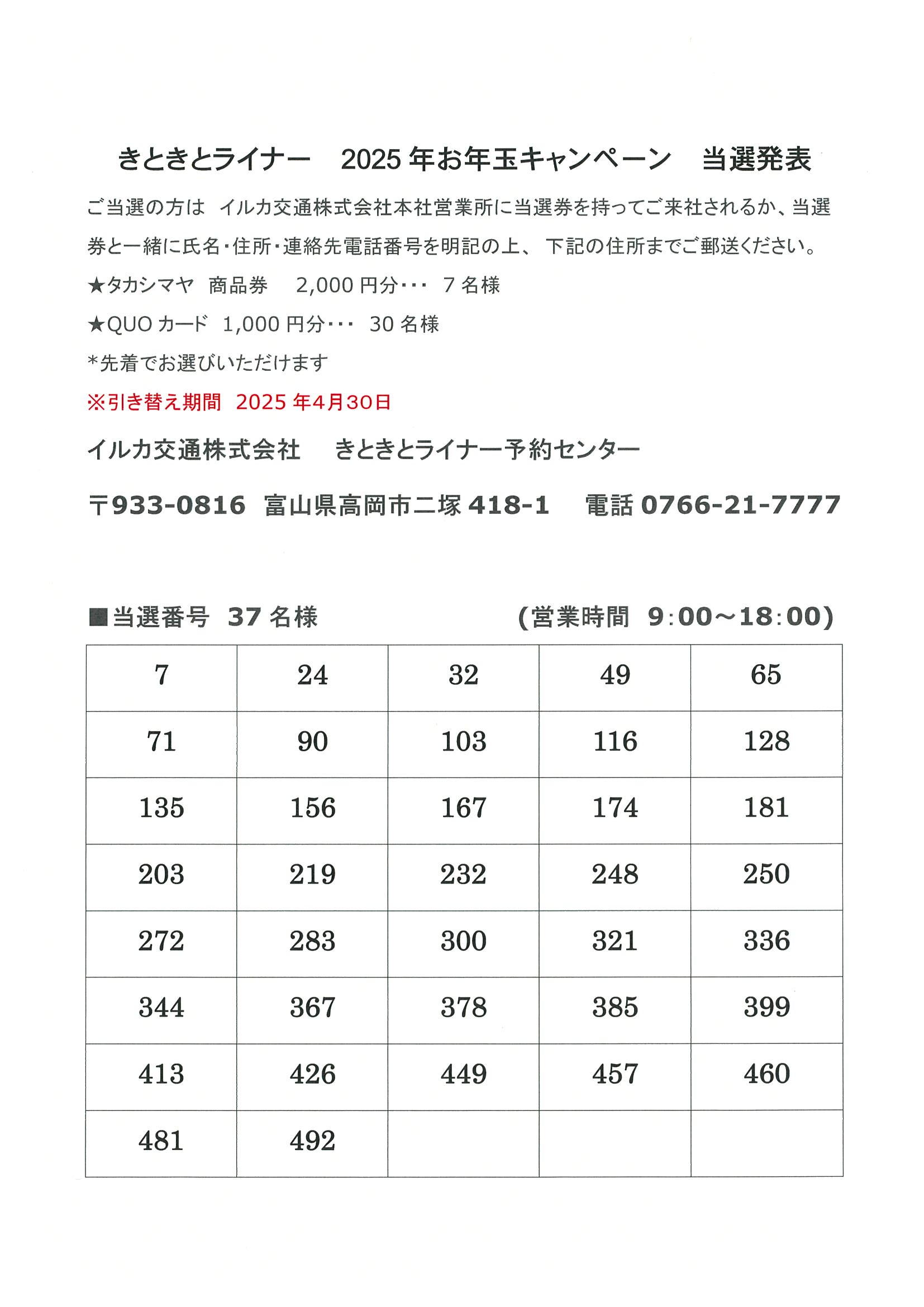 きときとライナー　2025 年お年玉キャンペーン　当選発表

ご当選の方は イルカ交通株式会社本社営業所に当選券を持ってご来社されるか、当選券と一緒に氏名・住所・連絡先電話番号を明記の上、 下記の住所までご郵送ください。

★タカシマヤ 商品券　2,000 円分・・・ 7 名様

★QUO カード 1,000 円分・・・ 30 名様

*先着でお選びいただけます

※引き替え期間 2025 年4月30日

イルカ交通株式会社　きときとライナー予約センター

〒933-0816 富山県高岡市二塚 418-1　電話 0766-21-7777

■当選番号 37 名様　(営業時間 9:00～18:00)

| 7 | 24 | 32 | 49 | 65 |
|---|---|---|---|---|
| 71 | 90 | 103 | 116 | 128 |
| 135 | 156 | 167 | 174 | 181 |
| 203 | 219 | 232 | 248 | 250 |
| 272 | 283 | 300 | 321 | 336 |
| 344 | 367 | 378 | 385 | 399 |
| 413 | 426 | 449 | 457 | 460 |
| 481 | 492 | | | |